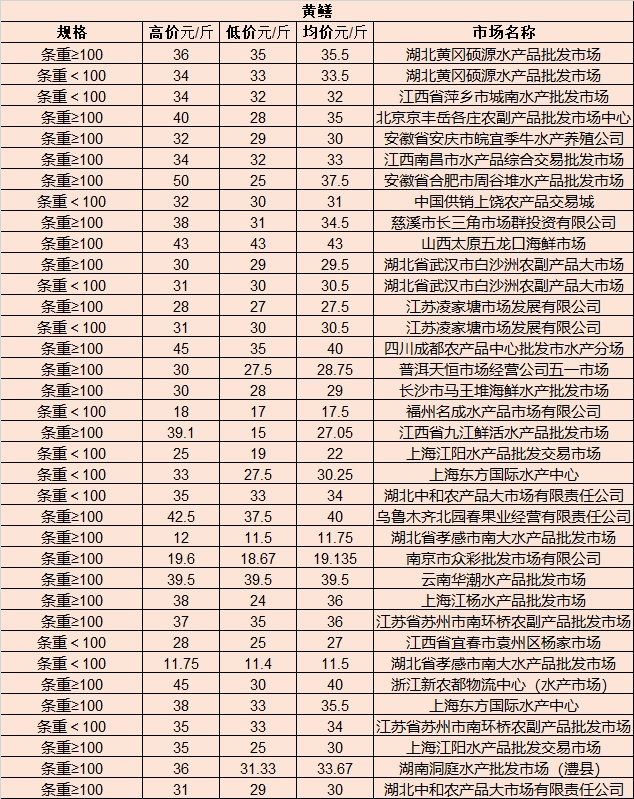 黄鳝

| 规格 | 高价元/斤 | 低价元/斤 | 均价元/斤 | 市场名称 |
|---|---|---|---|---|
| 条重≥100 | 36 | 35 | 35.5 | 湖北黄冈硕源水产品批发市场 |
| 条重＜100 | 34 | 33 | 33.5 | 湖北黄冈硕源水产品批发市场 |
| 条重＜100 | 34 | 32 | 32 | 江西省萍乡市城南水产批发市场 |
| 条重≥100 | 40 | 28 | 35 | 北京京丰岳各庄农副产品批发市场中心 |
| 条重≥100 | 32 | 29 | 30 | 安徽省安庆市皖宜季牛水产养殖公司 |
| 条重≥100 | 34 | 32 | 33 | 江西南昌市水产品综合交易批发市场 |
| 条重≥100 | 50 | 25 | 37.5 | 安徽省合肥市周谷堆水产品批发市场 |
| 条重＜100 | 32 | 30 | 31 | 中国供销上饶农产品交易城 |
| 条重≥100 | 38 | 31 | 34.5 | 慈溪市长三角市场群投资有限公司 |
| 条重≥100 | 43 | 43 | 43 | 山西太原五龙口海鲜市场 |
| 条重≥100 | 30 | 29 | 29.5 | 湖北省武汉市白沙洲农副产品大市场 |
| 条重＜100 | 31 | 30 | 30.5 | 湖北省武汉市白沙洲农副产品大市场 |
| 条重≥100 | 28 | 27 | 27.5 | 江苏凌家塘市场发展有限公司 |
| 条重＜100 | 31 | 30 | 30.5 | 江苏凌家塘市场发展有限公司 |
| 条重≥100 | 45 | 35 | 40 | 四川成都农产品中心批发市水产分场 |
| 条重≥100 | 30 | 27.5 | 28.75 | 普洱天恒市场经营公司五一市场 |
| 条重≥100 | 30 | 28 | 29 | 长沙市马王堆海鲜水产批发市场 |
| 条重＜100 | 18 | 17 | 17.5 | 福州名成水产品市场有限公司 |
| 条重≥100 | 39.1 | 15 | 27.05 | 江西省九江鲜活水产品批发市场 |
| 条重＜100 | 25 | 19 | 22 | 上海江阳水产品批发交易市场 |
| 条重＜100 | 33 | 27.5 | 30.25 | 上海东方国际水产中心 |
| 条重＜100 | 35 | 33 | 34 | 湖北中和农产品大市场有限责任公司 |
| 条重≥100 | 42.5 | 37.5 | 40 | 乌鲁木齐北园春果业经营有限责任公司 |
| 条重≥100 | 12 | 11.5 | 11.75 | 湖北省孝感市南大水产品批发市场 |
| 条重≥100 | 19.6 | 18.67 | 19.135 | 南京市众彩批发市场有限公司 |
| 条重≥100 | 39.5 | 39.5 | 39.5 | 云南华潮水产品批发市场 |
| 条重≥100 | 38 | 24 | 36 | 上海江杨水产品批发市场 |
| 条重≥100 | 37 | 35 | 36 | 江苏省苏州市南环桥农副产品批发市场 |
| 条重＜100 | 28 | 25 | 27 | 江西省宜春市袁州区杨家市场 |
| 条重＜100 | 11.75 | 11.4 | 11.5 | 湖北省孝感市南大水产品批发市场 |
| 条重≥100 | 45 | 30 | 40 | 浙江新农都物流中心（水产市场） |
| 条重≥100 | 38 | 33 | 35.5 | 上海东方国际水产中心 |
| 条重＜100 | 35 | 33 | 34 | 江苏省苏州市南环桥农副产品批发市场 |
| 条重≥100 | 35 | 25 | 30 | 上海江阳水产品批发交易市场 |
| 条重≥100 | 36 | 31.33 | 33.67 | 湖南洞庭水产批发市场（澧县） |
| 条重≥100 | 31 | 29 | 30 | 湖北中和农产品大市场有限责任公司 |